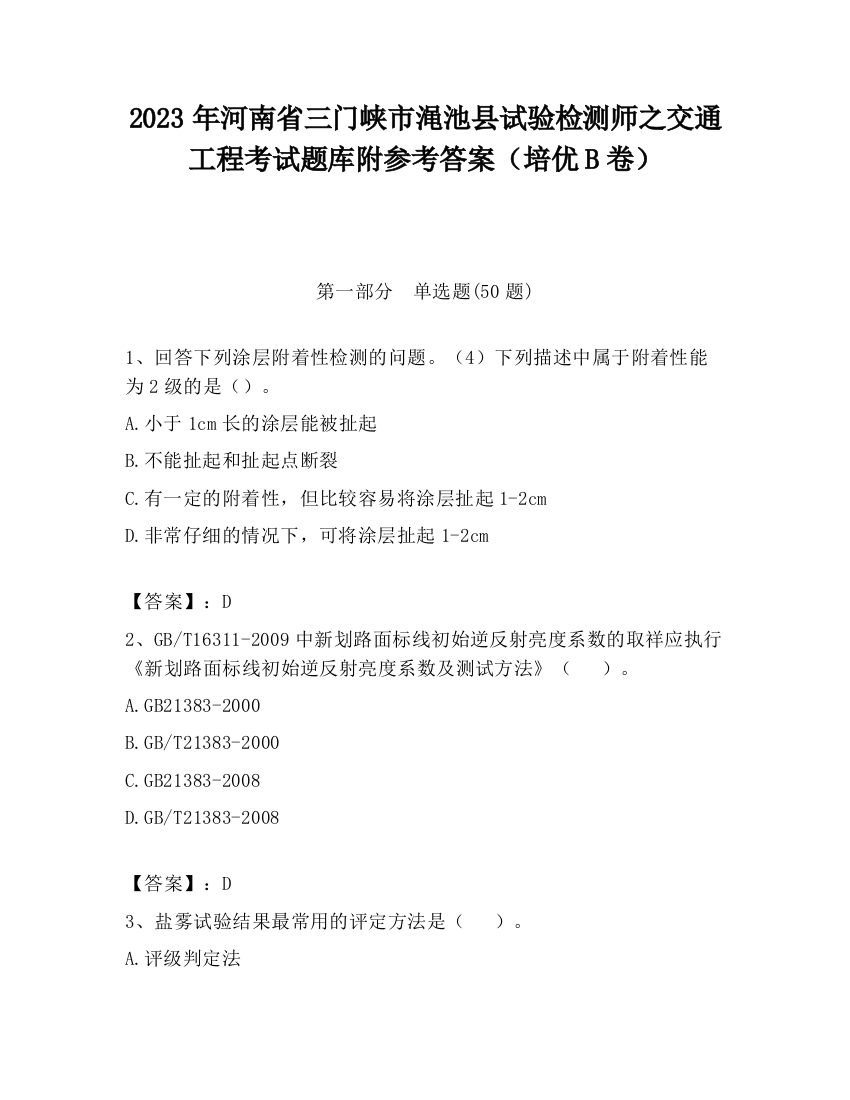 2023 年河南省三门峡市渑池县试验检测师之交通工程考试题库附参考答案（培优 B 卷）

第一部分　单选题(50 题)

1、回答下列涂层附着性检测的问题。（4）下列描述中属于附着性能为 2 级的是（）。

A.小于 1cm 长的涂层能被扯起

B.不能扯起和扯起点断裂

C.有一定的附着性，但比较容易将涂层扯起 1-2cm

D.非常仔细的情况下，可将涂层扯起 1-2cm

【答案】：D

2、GB/T16311-2009 中新划路面标线初始逆反射亮度系数的取样应执行《新划路面标线初始逆反射亮度系数及测试方法》（　　）。

A.GB21383-2000

B.GB/T21383-2000

C.GB21383-2008

D.GB/T21383-2008

【答案】：D

3、盐雾试验结果最常用的评定方法是（　　）。

A.评级判定法